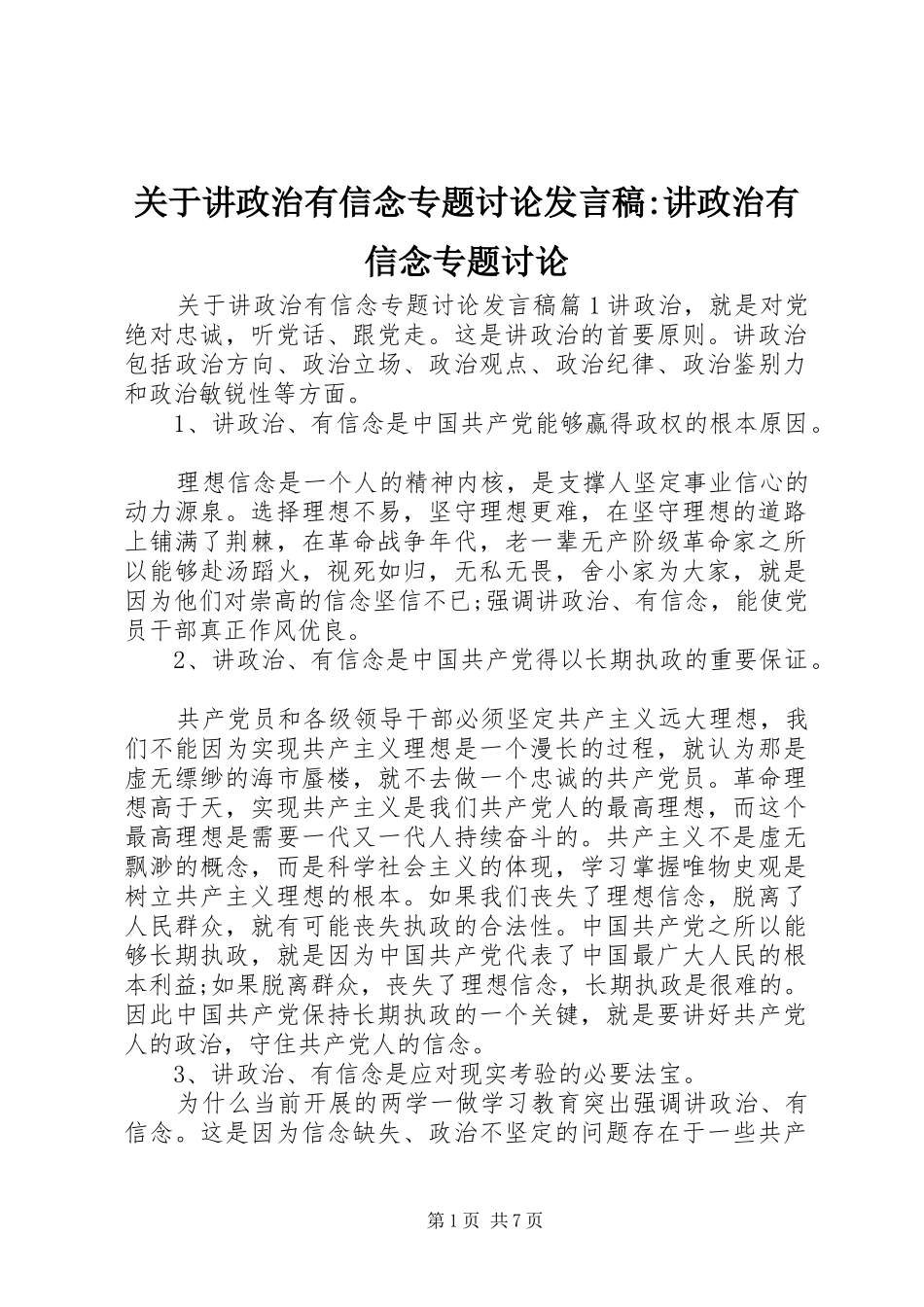 关于讲政治有信念专题讨论发言稿:讲政治有信念专题讨论

关于讲政治有信念专题讨论发言稿篇1讲政治，就是对党绝对忠诚，听党话、跟党走。这是讲政治的首要原则。讲政治包括政治方向、政治立场、政治观点、政治纪律、政治鉴别力和政治敏锐性等方面。

1、讲政治、有信念是中国共产党能够赢得政权的根本原因。

理想信念是一个人的精神内核，是支撑人坚定事业信心的动力源泉。选择理想不易，坚守理想更难，在坚守理想的道路上铺满了荆棘，在革命战争年代，老一辈无产阶级革命家之所以能够赴汤蹈火，视死如归，无私无畏，舍小家为大家，就是因为他们对崇高的信念坚信不已;强调讲政治、有信念，能使党员干部真正作风优良。

2、讲政治、有信念是中国共产党得以长期执政的重要保证。

共产党员和各级领导干部必须坚定共产主义远大理想，我们不能因为实现共产主义理想是一个漫长的过程，就认为那是虚无缥缈的海市蜃楼，就不去做一个忠诚的共产党员。革命理想高于天，实现共产主义是我们共产党人的最高理想，而这个最高理想是需要一代又一代人持续奋斗的。共产主义不是虚无飘渺的概念，而是科学社会主义的体现，学习掌握唯物史观是树立共产主义理想的根本。如果我们丧失了理想信念，脱离了人民群众，就有可能丧失执政的合法性。中国共产党之所以能够长期执政，就是因为中国共产党代表了中国最广大人民的根本利益;如果脱离群众，丧失了理想信念，长期执政是很难的。因此中国共产党保持长期执政的一个关键，就是要讲好共产党人的政治，守住共产党人的信念。

3、讲政治、有信念是应对现实考验的必要法宝。

为什么当前开展的两学一做学习教育突出强调讲政治、有信念。这是因为信念缺失、政治不坚定的问题存在于一些共产

第1页 共7页